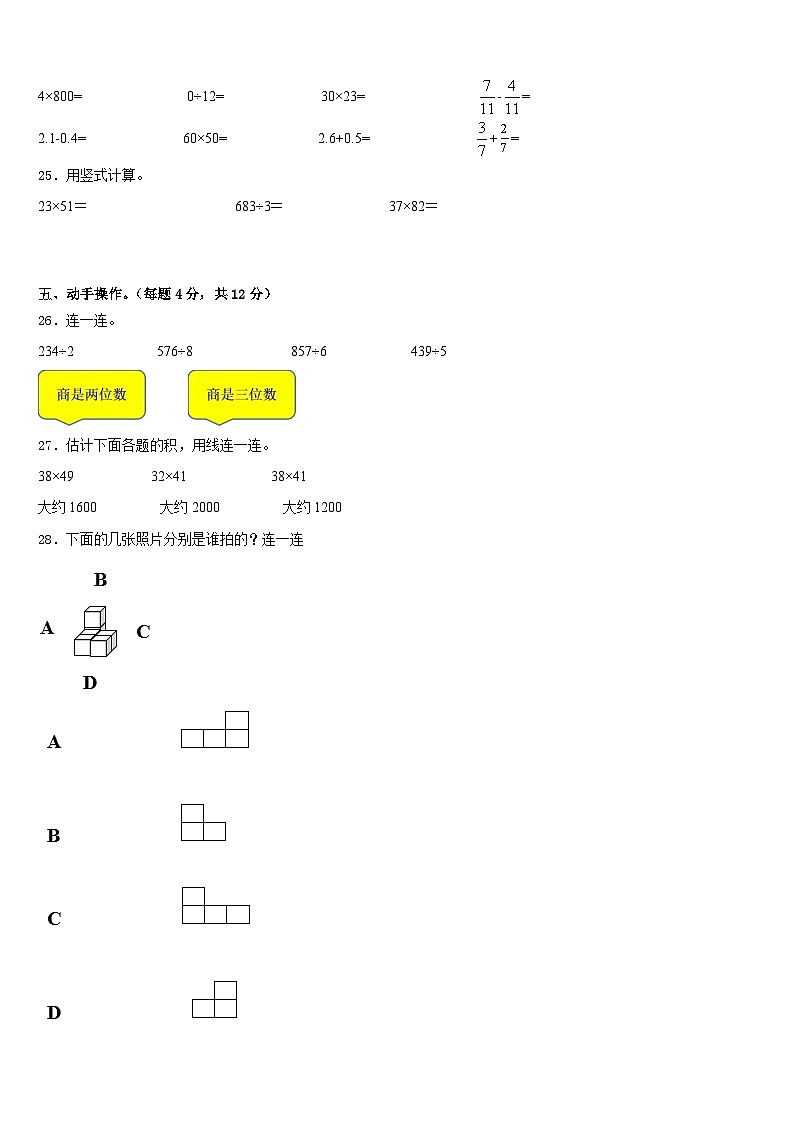 4×800=　　0÷12=　　30×23=　　$\frac{7}{11}-\frac{4}{11}=$

2.1-0.4=　　60×50=　　2.6+0.5=　　$\frac{3}{7}+\frac{2}{7}=$

25．用竖式计算。

23×51＝　　683÷3＝　　37×82＝

五、动手操作。（每题 4 分，共 12 分）

26．连一连。

234÷2　　576÷8　　857÷6　　439÷5

商是两位数　　商是三位数

27．估计下面各题的积，用线连一连。

38×49　　32×41　　38×41

大约 1600　　大约 2000　　大约 1200

28．下面的几张照片分别是谁拍的？连一连

B

A　　C

D

A

B

C

D